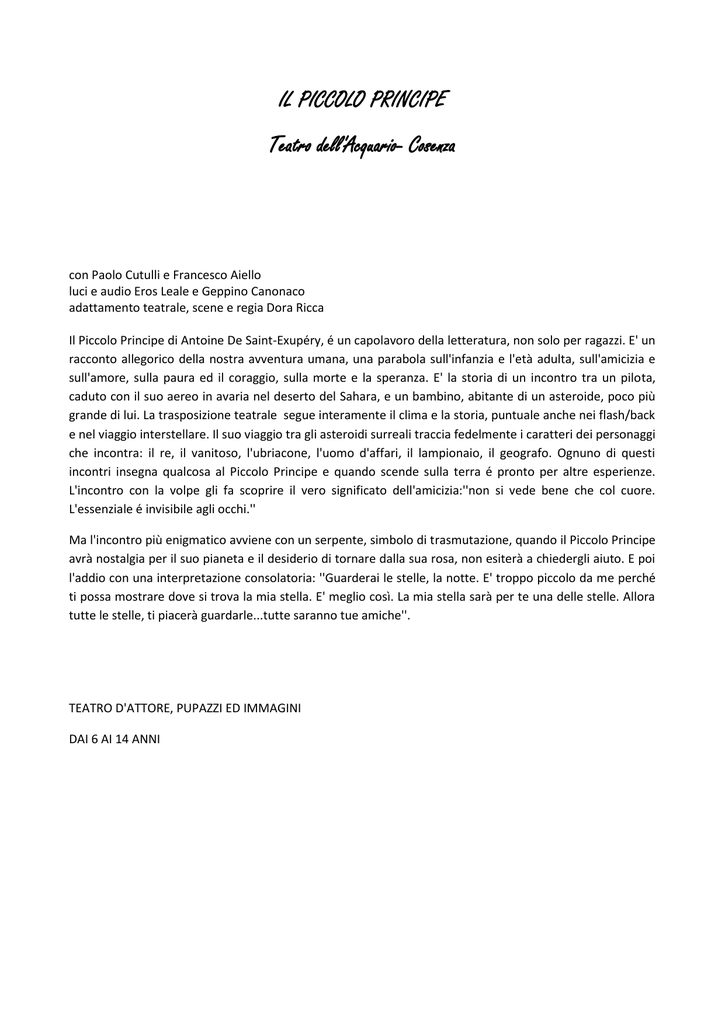 IL PICCOLO PRINCIPE

Teatro dell'Acquario- Cosenza

con Paolo Cutulli e Francesco Aiello
luci e audio Eros Leale e Geppino Canonaco
adattamento teatrale, scene e regia Dora Ricca

Il Piccolo Principe di Antoine De Saint-Exupéry, é un capolavoro della letteratura, non solo per ragazzi. E' un racconto allegorico della nostra avventura umana, una parabola sull'infanzia e l'età adulta, sull'amicizia e sull'amore, sulla paura ed il coraggio, sulla morte e la speranza. E' la storia di un incontro tra un pilota, caduto con il suo aereo in avaria nel deserto del Sahara, e un bambino, abitante di un asteroide, poco più grande di lui. La trasposizione teatrale segue interamente il clima e la storia, puntuale anche nei flash/back e nel viaggio interstellare. Il suo viaggio tra gli asteroidi surreali traccia fedelmente i caratteri dei personaggi che incontra: il re, il vanitoso, l'ubriacone, l'uomo d'affari, il lampionaio, il geografo. Ognuno di questi incontri insegna qualcosa al Piccolo Principe e quando scende sulla terra é pronto per altre esperienze. L'incontro con la volpe gli fa scoprire il vero significato dell'amicizia:''non si vede bene che col cuore. L'essenziale é invisibile agli occhi.''

Ma l'incontro più enigmatico avviene con un serpente, simbolo di trasmutazione, quando il Piccolo Principe avrà nostalgia per il suo pianeta e il desiderio di tornare dalla sua rosa, non esiterà a chiedergli aiuto. E poi l'addio con una interpretazione consolatoria: ''Guarderai le stelle, la notte. E' troppo piccolo da me perché ti possa mostrare dove si trova la mia stella. E' meglio così. La mia stella sarà per te una delle stelle. Allora tutte le stelle, ti piacerà guardarle...tutte saranno tue amiche''.

TEATRO D'ATTORE, PUPAZZI ED IMMAGINI

DAI 6 AI 14 ANNI